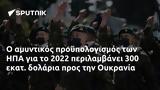 SPUTNIK

Ο αμυντικός προϋπολογισμός των ΗΠΑ για το 2022 περιλαμβάνει 300 εκατ. δολάρια προς την Ουκρανία